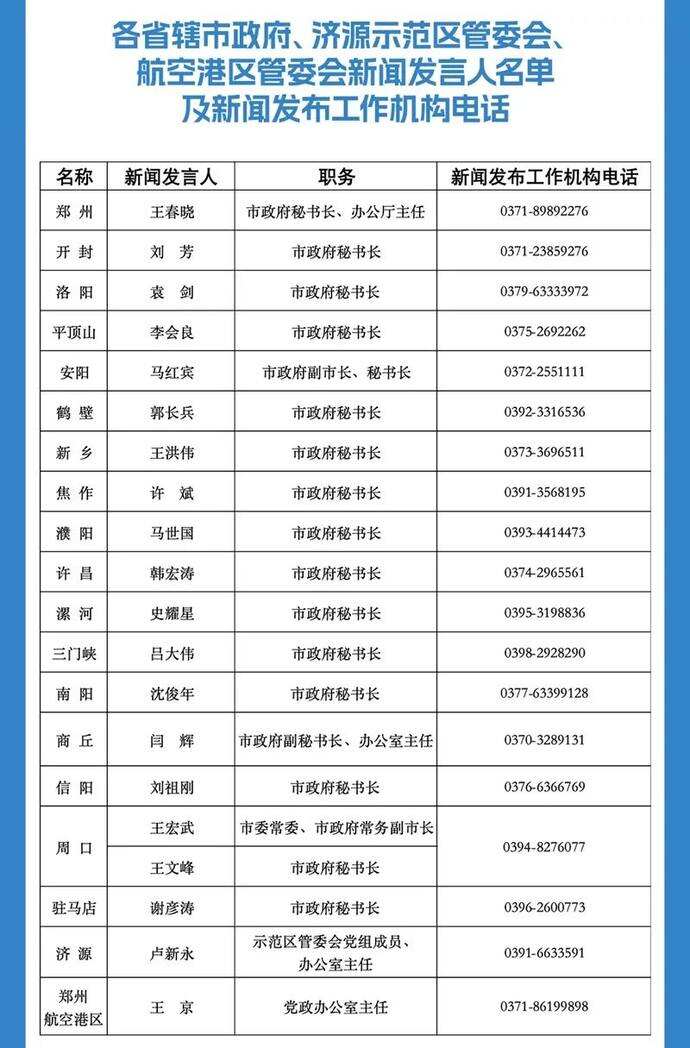 各省辖市政府、济源示范区管委会、
航空港区管委会新闻发言人名单
及新闻发布工作机构电话

| 名称 | 新闻发言人 | 职务 | 新闻发布工作机构电话 |
|---|---|---|---|
| 郑州 | 王春晓 | 市政府秘书长、办公厅主任 | 0371-89892276 |
| 开封 | 刘芳 | 市政府秘书长 | 0371-23859276 |
| 洛阳 | 袁剑 | 市政府秘书长 | 0379-63333972 |
| 平顶山 | 李会良 | 市政府秘书长 | 0375-2692262 |
| 安阳 | 马红宾 | 市政府副市长、秘书长 | 0372-2551111 |
| 鹤壁 | 郭长兵 | 市政府秘书长 | 0392-3316536 |
| 新乡 | 王洪伟 | 市政府秘书长 | 0373-3696511 |
| 焦作 | 许斌 | 市政府秘书长 | 0391-3568195 |
| 濮阳 | 马世国 | 市政府秘书长 | 0393-4414473 |
| 许昌 | 韩宏涛 | 市政府秘书长 | 0374-2965561 |
| 漯河 | 史耀星 | 市政府秘书长 | 0395-3198836 |
| 三门峡 | 吕大伟 | 市政府秘书长 | 0398-2928290 |
| 南阳 | 沈俊年 | 市政府秘书长 | 0377-63399128 |
| 商丘 | 闫辉 | 市政府副秘书长、办公室主任 | 0370-3289131 |
| 信阳 | 刘祖刚 | 市政府秘书长 | 0376-6366769 |
| 周口 | 王宏武 | 市委常委、市政府常务副市长 | 0394-8276077 |
|  | 王文峰 | 市政府秘书长 |  |
| 驻马店 | 谢彦涛 | 市政府秘书长 | 0396-2600773 |
| 济源 | 卢新永 | 示范区管委会党组成员、办公室主任 | 0391-6633591 |
| 郑州航空港区 | 王京 | 党政办公室主任 | 0371-86199898 |